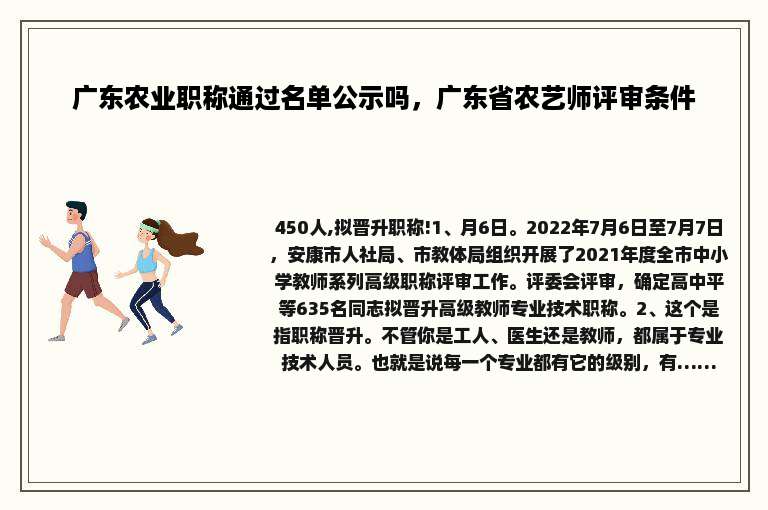 广东农业职称通过名单公示吗，广东省农艺师评审条件

450人,拟晋升职称!1、月6日。2022年7月6日至7月7日，安康市人社局、市教体局组织开展了2021年度全市中小学教师系列高级职称评审工作。评委会评审，确定高中平等635名同志拟晋升高级教师专业技术职称。2、这个是指职称晋升。不管你是工人、医生还是教师，都属于专业技术人员。也就是说每一个专业都有它的级别，有......